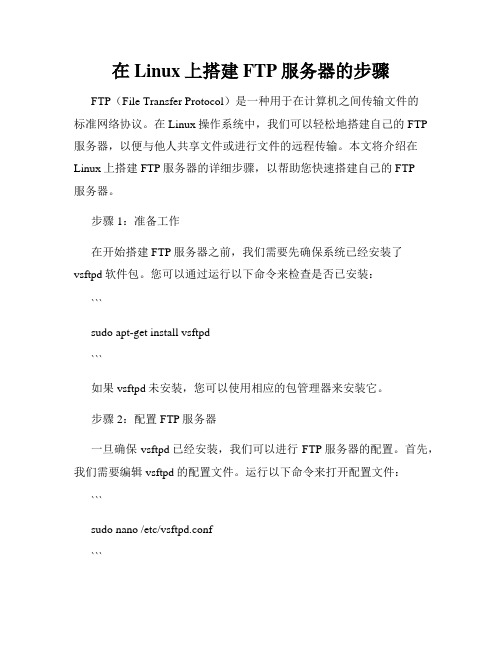 在 Linux 上搭建 FTP 服务器的步骤

FTP（File Transfer Protocol）是一种用于在计算机之间传输文件的标准网络协议。在 Linux 操作系统中，我们可以轻松地搭建自己的 FTP 服务器，以便与他人共享文件或进行文件的远程传输。本文将介绍在 Linux 上搭建 FTP 服务器的详细步骤，以帮助您快速搭建自己的 FTP 服务器。

步骤 1：准备工作

在开始搭建 FTP 服务器之前，我们需要先确保系统已经安装了 vsftpd 软件包。您可以通过运行以下命令来检查是否已安装：

```

sudo apt-get install vsftpd

```

如果 vsftpd 未安装，您可以使用相应的包管理器来安装它。

步骤 2：配置 FTP 服务器

一旦确保 vsftpd 已经安装，我们可以进行 FTP 服务器的配置。首先，我们需要编辑 vsftpd 的配置文件。运行以下命令来打开配置文件：

```

sudo nano /etc/vsftpd.conf

```